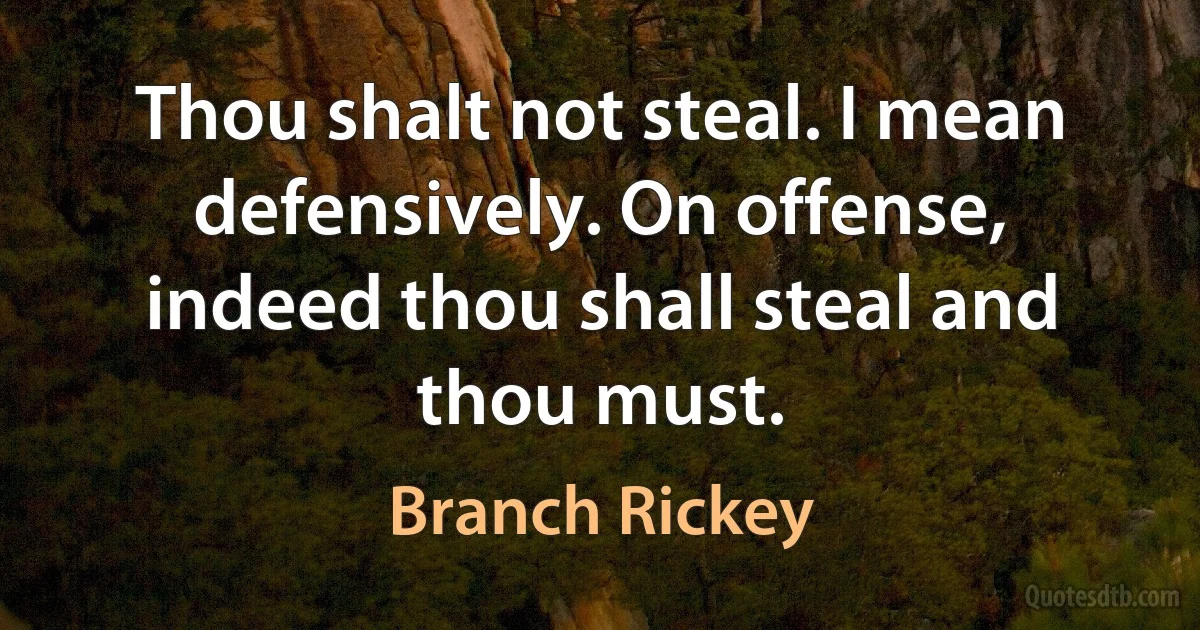 Thou shalt not steal. I mean defensively. On offense, indeed thou shall steal and thou must.

Branch Rickey

Quotesdtb.com